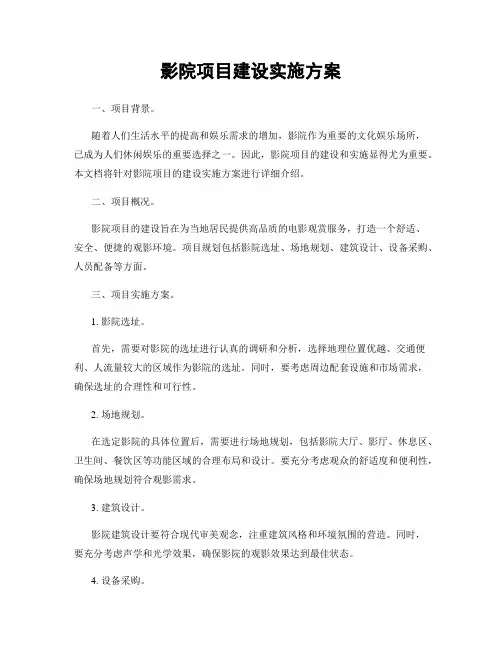 影院项目建设实施方案

一、项目背景。

随着人们生活水平的提高和娱乐需求的增加，影院作为重要的文化娱乐场所，已成为人们休闲娱乐的重要选择之一。因此，影院项目的建设和实施显得尤为重要。本文档将针对影院项目的建设实施方案进行详细介绍。

二、项目概况。

影院项目的建设旨在为当地居民提供高品质的电影观赏服务，打造一个舒适、安全、便捷的观影环境。项目规划包括影院选址、场地规划、建筑设计、设备采购、人员配备等方面。

三、项目实施方案。

1. 影院选址。

首先，需要对影院的选址进行认真的调研和分析，选择地理位置优越、交通便利、人流量较大的区域作为影院的选址。同时，要考虑周边配套设施和市场需求，确保选址的合理性和可行性。

2. 场地规划。

在选定影院的具体位置后，需要进行场地规划，包括影院大厅、影厅、休息区、卫生间、餐饮区等功能区域的合理布局和设计。要充分考虑观众的舒适度和便利性，确保场地规划符合观影需求。

3. 建筑设计。

影院建筑设计要符合现代审美观念，注重建筑风格和环境氛围的营造。同时，要充分考虑声学和光学效果，确保影院的观影效果达到最佳状态。

4. 设备采购。